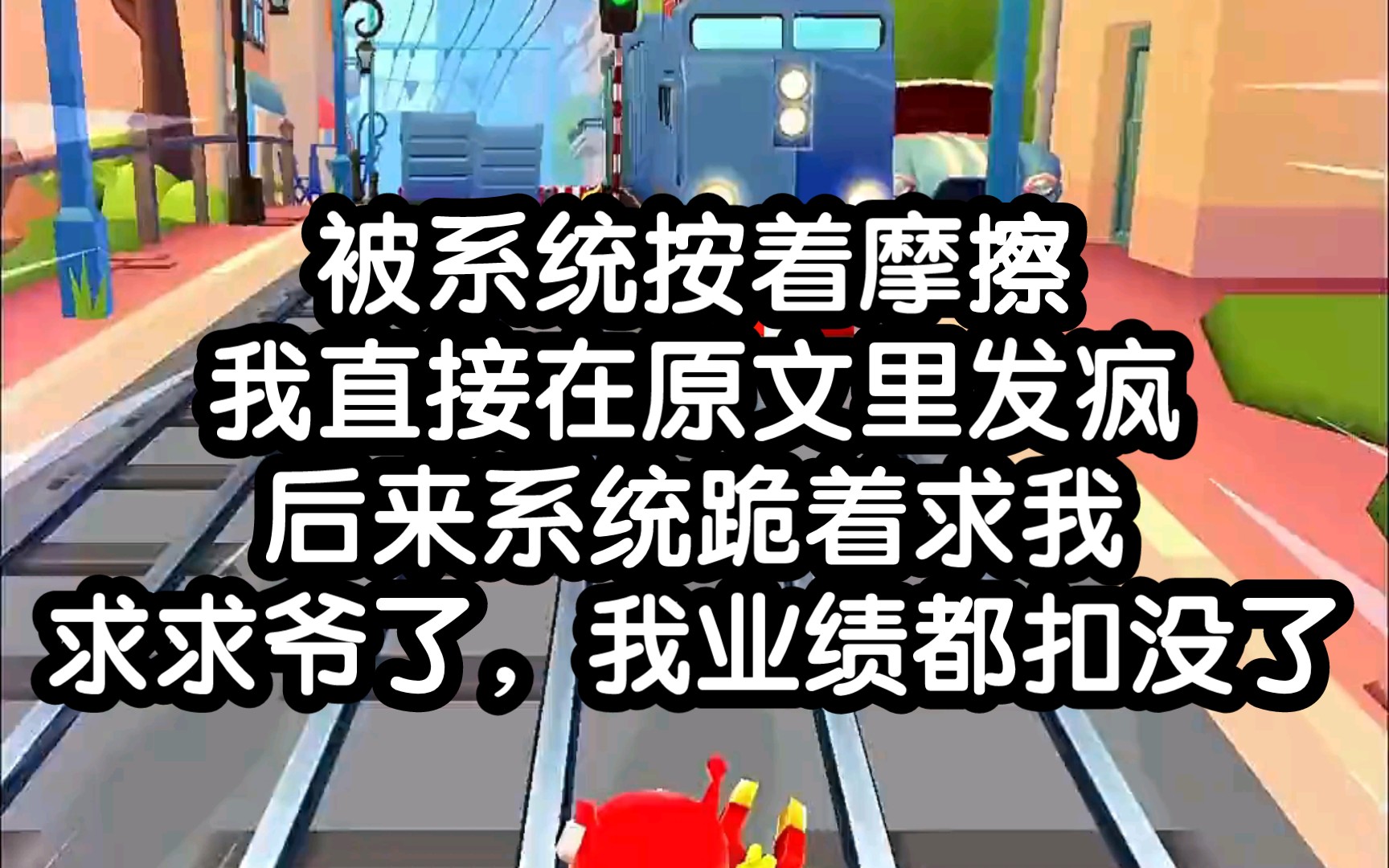 被系统按着摩擦
我直接在原文里发疯
后来系统跪着求我
求求爷了，我业绩都扣没了